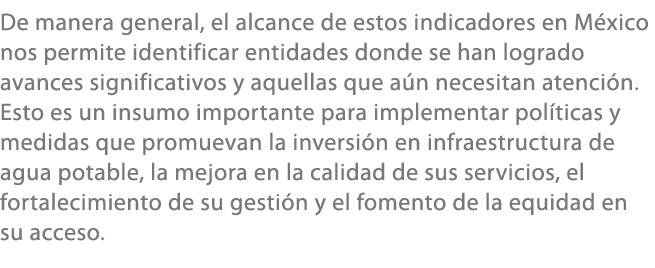 De manera general, el alcance de estos indicadores en México nos permite identificar entidades donde se han logrado avances significativos y aquellas que aún necesitan atención. Esto es un insumo importante para implementar políticas y medidas que promuevan la inversión en infraestructura de agua potable, la mejora en la calidad de sus servicios, el fortalecimiento de su gestión y el fomento de la equidad en su acceso.